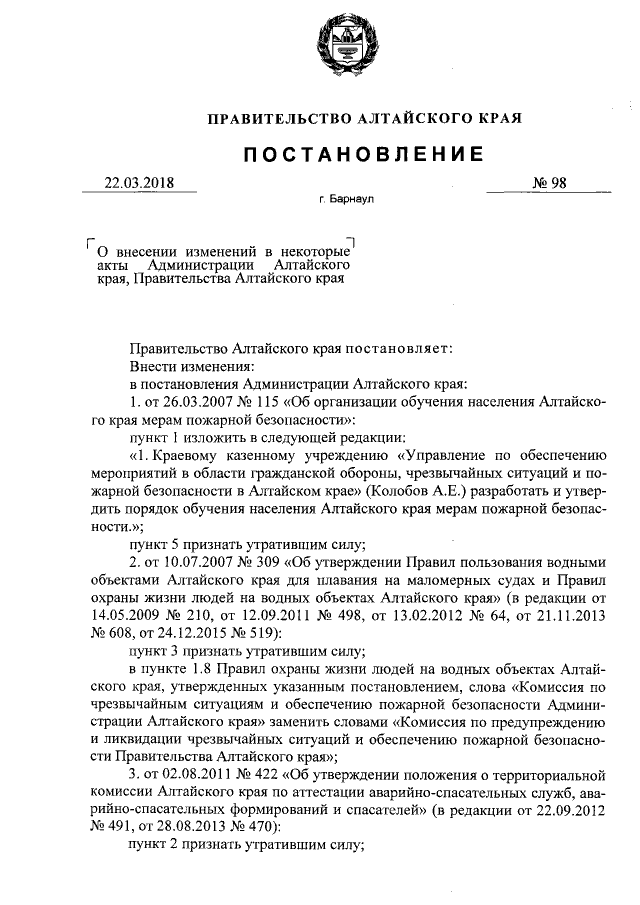 ПРАВИТЕЛЬСТВО АЛТАЙСКОГО КРАЯ

ПОСТАНОВЛЕНИЕ

22.03.2018 № 98

г. Барнаул

О внесении изменений в некоторые акты Администрации Алтайского края, Правительства Алтайского края

Правительство Алтайского края постановляет:

Внести изменения:

в постановления Администрации Алтайского края:

1. от 26.03.2007 № 115 «Об организации обучения населения Алтайского края мерам пожарной безопасности»:

пункт 1 изложить в следующей редакции:

«1. Краевому казенному учреждению «Управление по обеспечению мероприятий в области гражданской обороны, чрезвычайных ситуаций и пожарной безопасности в Алтайском крае» (Колобов А.Е.) разработать и утвердить порядок обучения населения Алтайского края мерам пожарной безопасности.»;

пункт 5 признать утратившим силу;

2. от 10.07.2007 № 309 «Об утверждении Правил пользования водными объектами Алтайского края для плавания на маломерных судах и Правил охраны жизни людей на водных объектах Алтайского края» (в редакции от 14.05.2009 № 210, от 12.09.2011 № 498, от 13.02.2012 № 64, от 21.11.2013 № 608, от 24.12.2015 № 519):

пункт 3 признать утратившим силу;

в пункте 1.8 Правил охраны жизни людей на водных объектах Алтайского края, утвержденных указанным постановлением, слова «Комиссия по чрезвычайным ситуациям и обеспечению пожарной безопасности Администрации Алтайского края» заменить словами «Комиссия по предупреждению и ликвидации чрезвычайных ситуаций и обеспечению пожарной безопасности Правительства Алтайского края»;

3. от 02.08.2011 № 422 «Об утверждении положения о территориальной комиссии Алтайского края по аттестации аварийно-спасательных служб, аварийно-спасательных формирований и спасателей» (в редакции от 22.09.2012 № 491, от 28.08.2013 № 470):

пункт 2 признать утратившим силу;